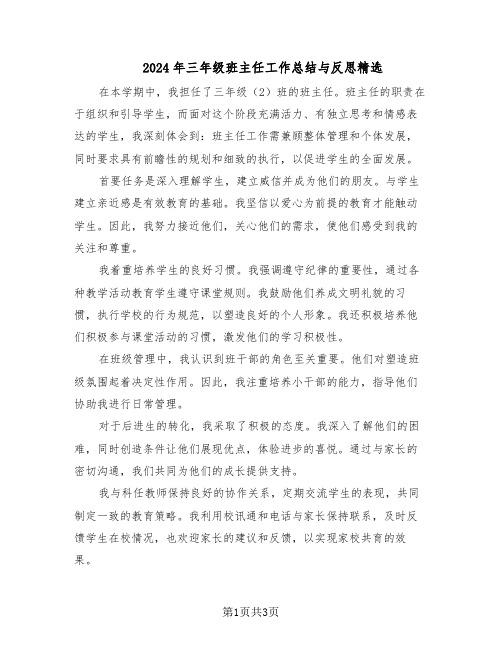 2024年三年级班主任工作总结与反思精选

在本学期中，我担任了三年级（2）班的班主任。班主任的职责在于组织和引导学生，而面对这个阶段充满活力、有独立思考和情感表达的学生，我深刻体会到：班主任工作需兼顾整体管理和个体发展，同时要求具有前瞻性的规划和细致的执行，以促进学生的全面发展。

首要任务是深入理解学生，建立威信并成为他们的朋友。与学生建立亲近感是有效教育的基础。我坚信以爱心为前提的教育才能触动学生。因此，我努力接近他们，关心他们的需求，使他们感受到我的关注和尊重。

我着重培养学生的良好习惯。我强调遵守纪律的重要性，通过各种教学活动教育学生遵守课堂规则。我鼓励他们养成文明礼貌的习惯，执行学校的行为规范，以塑造良好的个人形象。我还积极培养他们积极参与课堂活动的习惯，激发他们的学习积极性。

在班级管理中，我认识到班干部的角色至关重要。他们对塑造班级氛围起着决定性作用。因此，我注重培养小干部的能力，指导他们协助我进行日常管理。

对于后进生的转化，我采取了积极的态度。我深入了解他们的困难，同时创造条件让他们展现优点，体验进步的喜悦。通过与家长的密切沟通，我们共同为他们的成长提供支持。

我与科任教师保持良好的协作关系，定期交流学生的表现，共同制定一致的教育策略。我利用校讯通和电话与家长保持联系，及时反馈学生在校情况，也欢迎家长的建议和反馈，以实现家校共育的效果。

第1页共3页